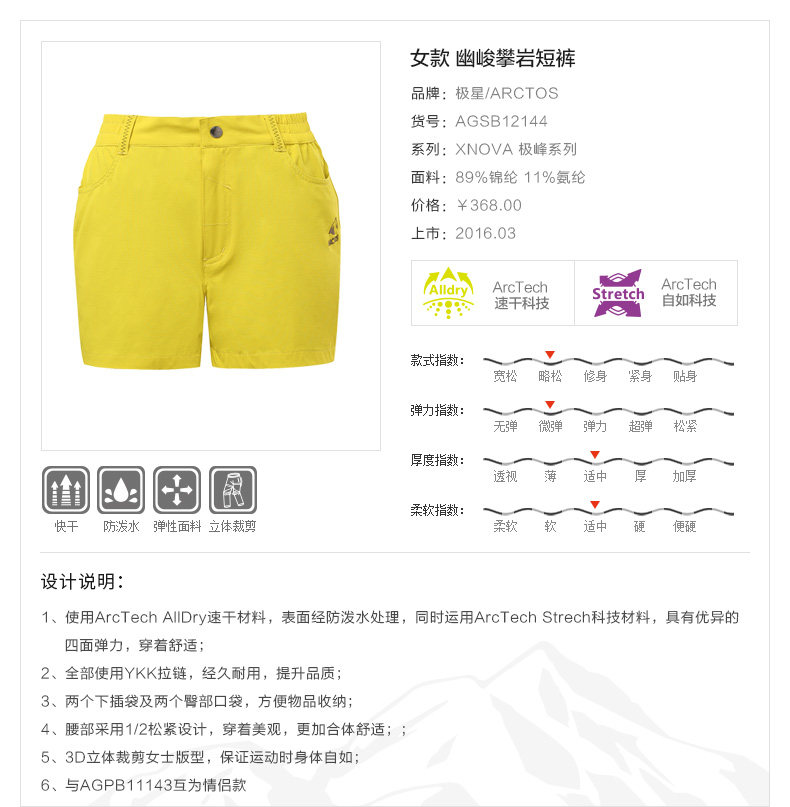 女款 幽峻攀岩短裤

品牌：极星/ARCTOS
货号：AGSB12144
系列：XNOVA 极峰系列
面料：89%锦纶 11%氨纶
价格：￥368.00
上市：2016.03

Alldry ArcTech 速干科技
Stretch ArcTech 自如科技

款式指数：宽松 略松 修身 紧身 贴身
弹力指数：无弹 微弹 弹力 超弹 松紧
厚度指数：透视 薄 适中 厚 加厚
柔软指数：柔软 软 适中 硬 便硬

快干 防泼水 弹性面料 立体裁剪

设计说明：

1、使用ArcTech AllDry速干材料，表面经防泼水处理，同时运用ArcTech Strech科技材料，具有优异的四面弹力，穿着舒适；
2、全部使用YKK拉链，经久耐用，提升品质；
3、两个下插袋及两个臀部口袋，方便物品收纳；
4、腰部采用1/2松紧设计，穿着美观，更加合体舒适；；
5、3D立体裁剪女士版型，保证运动时身体自如；
6、与AGPB11143互为情侣款